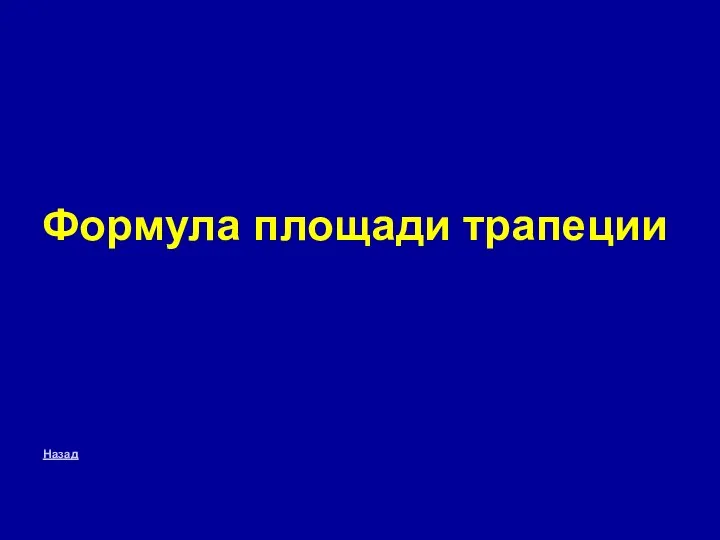 Формула площади трапеции

Назад